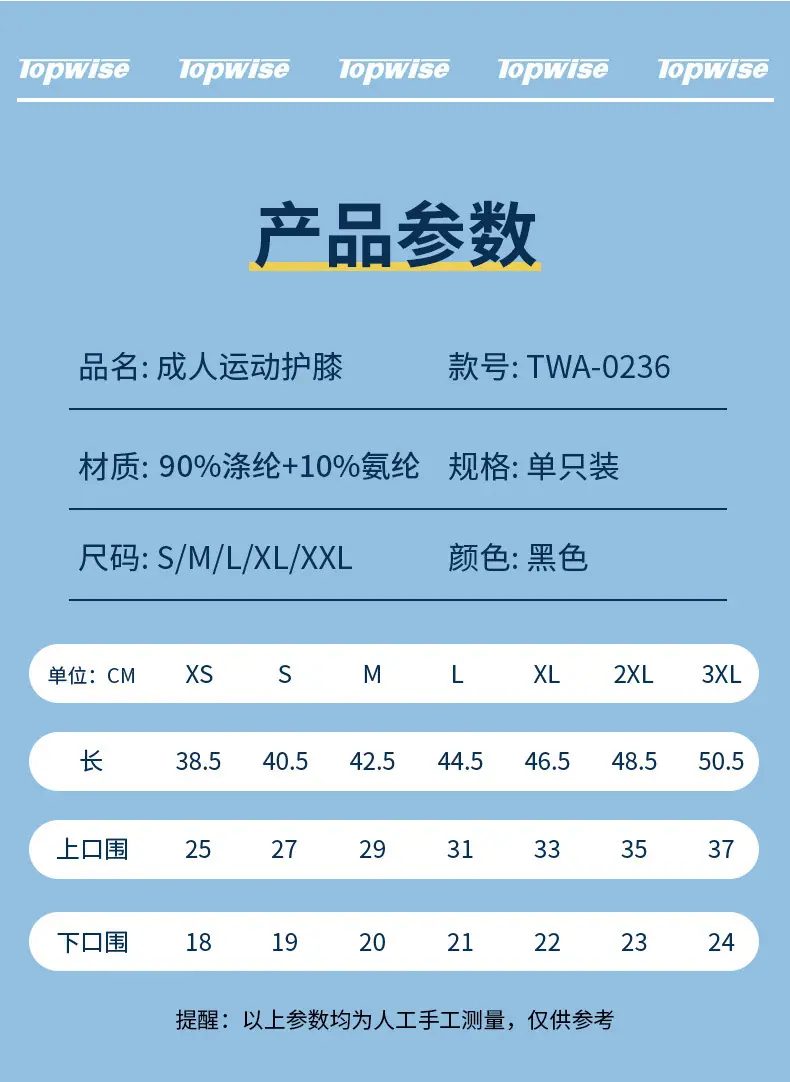 Topwise Topwise Topwise Topwise Topwise

产品参数

品名: 成人运动护膝 款号: TWA-0236

材质: 90%涤纶+10%氨纶 规格: 单只装

尺码: S/M/L/XL/XXL 颜色: 黑色

| 单位：CM | XS | S | M | L | XL | 2XL | 3XL |
|---|---|---|---|---|---|---|---|
| 长 | 38.5 | 40.5 | 42.5 | 44.5 | 46.5 | 48.5 | 50.5 |
| 上口围 | 25 | 27 | 29 | 31 | 33 | 35 | 37 |
| 下口围 | 18 | 19 | 20 | 21 | 22 | 23 | 24 |

提醒：以上参数均为人工手工测量，仅供参考